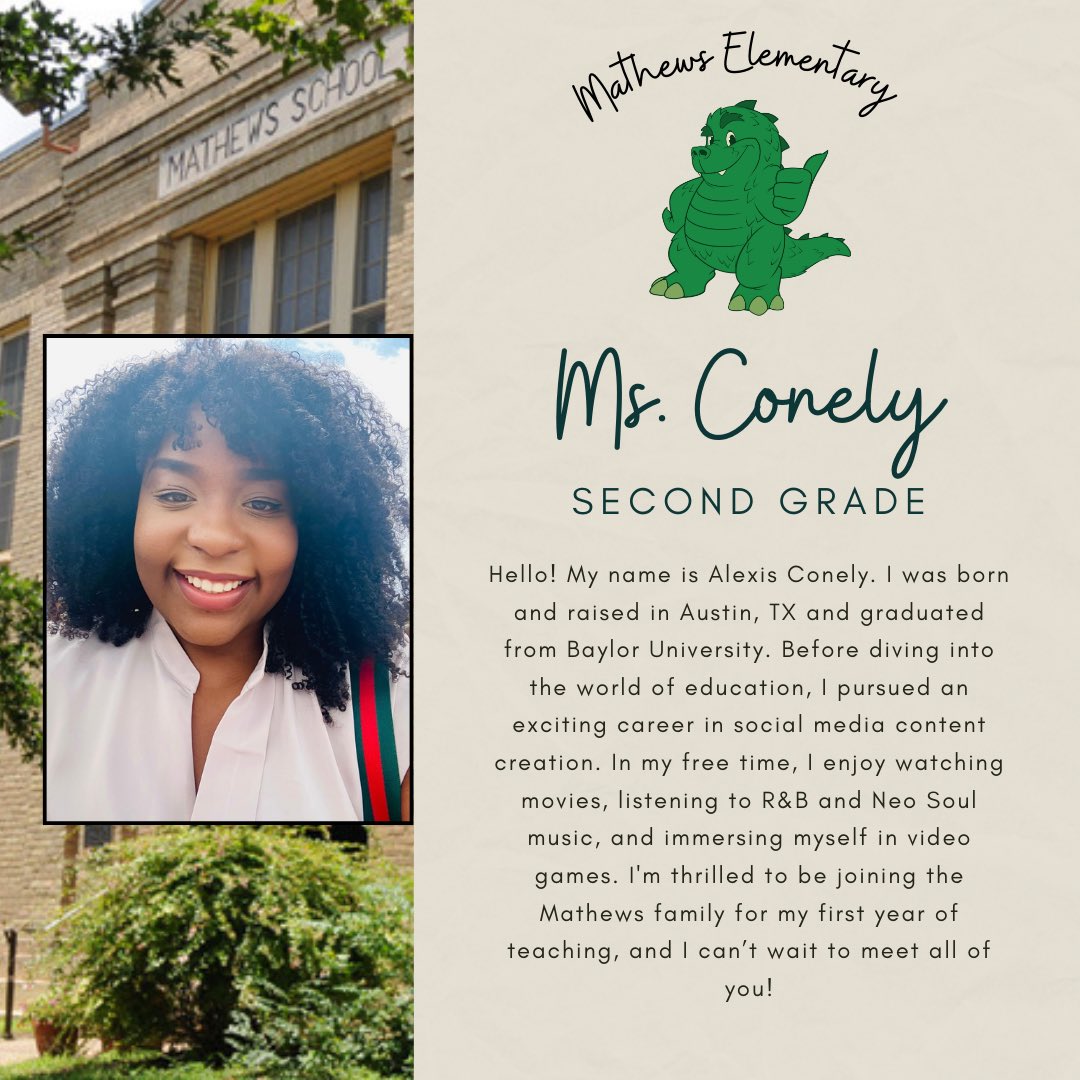 MATHEWS SCHOOL

Mathews Elementary

Ms. Conely

SECOND GRADE

Hello! My name is Alexis Conely. I was born and raised in Austin, TX and graduated from Baylor University. Before diving into the world of education, I pursued an exciting career in social media content creation. In my free time, I enjoy watching movies, listening to R&B and Neo Soul music, and immersing myself in video games. I'm thrilled to be joining the Mathews family for my first year of teaching, and I can't wait to meet all of you!